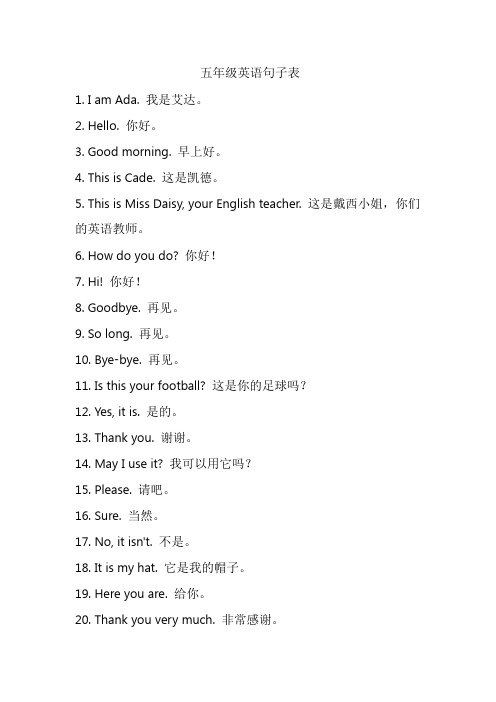 五年级英语句子表

1. I am Ada. 我是艾达。

2. Hello. 你好。

3. Good morning. 早上好。

4. This is Cade. 这是凯德。

5. This is Miss Daisy, your English teacher. 这是戴西小姐，你们的英语教师。

6. How do you do? 你好！

7. Hi! 你好！

8. Goodbye. 再见。

9. So long. 再见。

10. Bye-bye. 再见。

11. Is this your football? 这是你的足球吗？

12. Yes, it is. 是的。

13. Thank you. 谢谢。

14. May I use it? 我可以用它吗？

15. Please. 请吧。

16. Sure. 当然。

17. No, it isn't. 不是。

18. It is my hat. 它是我的帽子。

19. Here you are. 给你。

20. Thank you very much. 非常感谢。